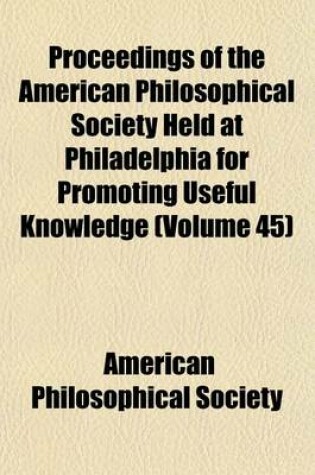 Proceedings of the American Philosophical Society Held at Philadelphia for Promoting Useful Knowledge (Volume 45)

American Philosophical Society